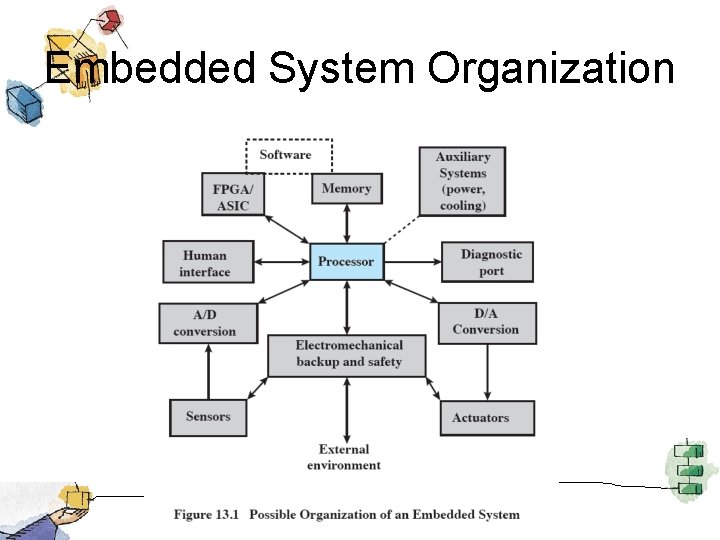 Embedded System Organization

Software

FPGA/ ASIC

Memory

Auxiliary Systems (power, cooling)

Human interface

Processor

Diagnostic port

A/D conversion

D/A Conversion

Electromechanical backup and safety

Sensors

Actuators

External environment

Figure 13.1 Possible Organization of an Embedded System